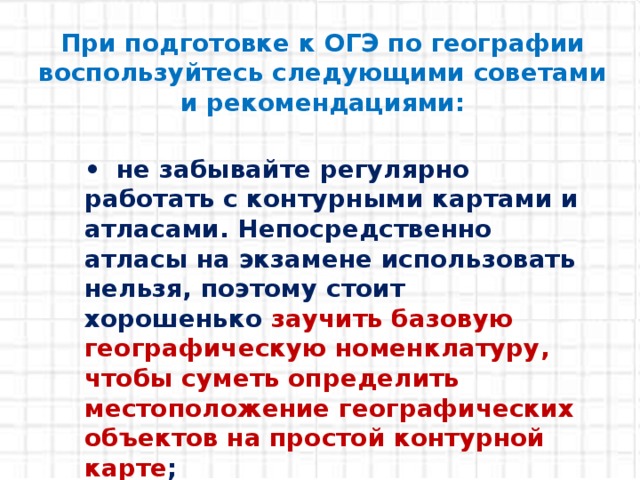 При подготовке к ОГЭ по географии воспользуйтесь следующими советами и рекомендациями:

• не забывайте регулярно работать с контурными картами и атласами. Непосредственно атласы на экзамене использовать нельзя, поэтому стоит хорошенько заучить базовую географическую номенклатуру, чтобы суметь определить местоположение географических объектов на простой контурной карте;